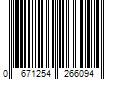 0 671254 266094